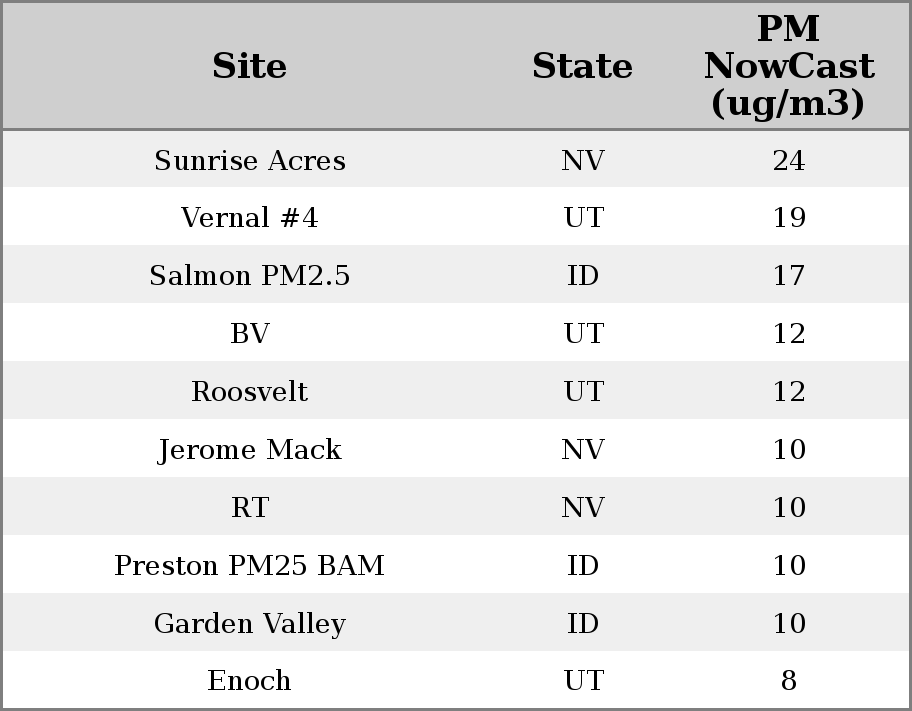 | Site | State | PM NowCast (ug/m3) |
|---|---|---|
| Sunrise Acres | NV | 24 |
| Vernal #4 | UT | 19 |
| Salmon PM2.5 | ID | 17 |
| BV | UT | 12 |
| Roosvelt | UT | 12 |
| Jerome Mack | NV | 10 |
| RT | NV | 10 |
| Preston PM25 BAM | ID | 10 |
| Garden Valley | ID | 10 |
| Enoch | UT | 8 |